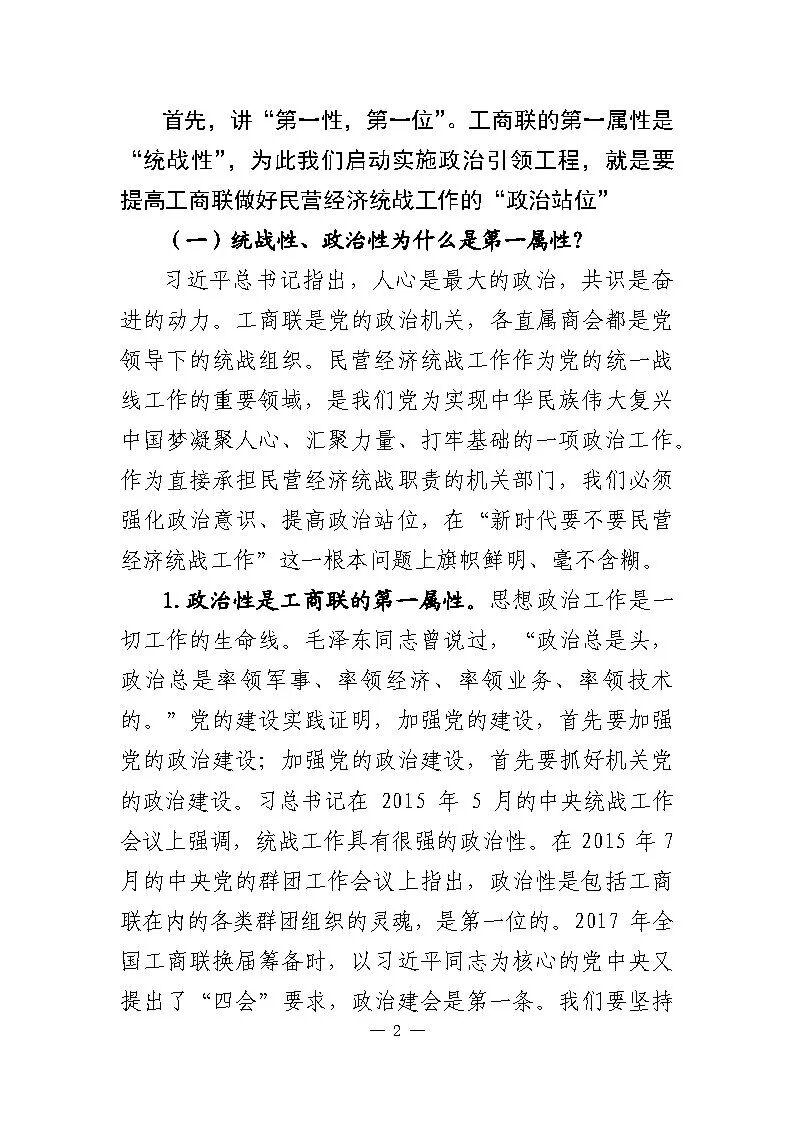 首先，讲“第一性，第一位”。工商联的第一属性是“统战性”，为此我们启动实施政治引领工程，就是要提高工商联做好民营经济统战工作的“政治站位”

（一）统战性、政治性为什么是第一属性？

习近平总书记指出，人心是最大的政治，共识是奋进的动力。工商联是党的政治机关，各直属商会都是党领导下的统战组织。民营经济统战工作作为党的统一战线工作的重要领域，是我们党为实现中华民族伟大复兴中国梦凝聚人心、汇聚力量、打牢基础的一项政治工作。作为直接承担民营经济统战职责的机关部门，我们必须强化政治意识、提高政治站位，在“新时代要不要民营经济统战工作”这一根本问题上旗帜鲜明、毫不含糊。

1.政治性是工商联的第一属性。思想政治工作是一切工作的生命线。毛泽东同志曾说过，“政治总是头，政治总是率领军事、率领经济、率领业务、率领技术的。”党的建设实践证明，加强党的建设，首先要加强党的政治建设；加强党的政治建设，首先要抓好机关党的政治建设。习总书记在 2015 年 5 月的中央统战工作会议上强调，统战工作具有很强的政治性。在 2015 年 7 月的中央党的群团工作会议上指出，政治性是包括工商联在内的各类群团组织的灵魂，是第一位的。2017 年全国工商联换届筹备时，以习近平同志为核心的党中央又提出了“四会”要求，政治建会是第一条。我们要坚持

— 2 —